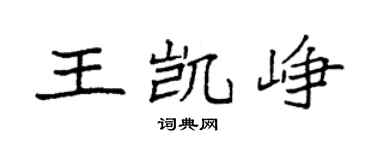 王凯峥

词典网